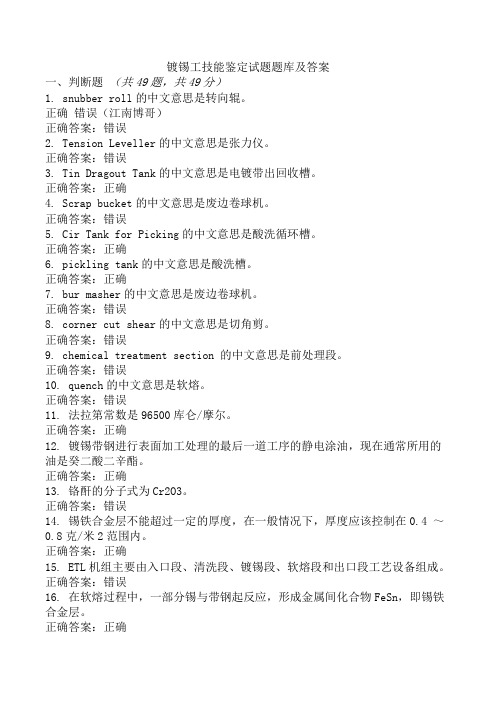 镀锡工技能鉴定试题题库及答案

一、判断题 （共49题，共49分）

1. snubber roll 的中文意思是转向辊。
正确 错误（江南博哥）
正确答案：错误

2. Tension Leveller 的中文意思是张力仪。
正确答案：错误

3. Tin Dragout Tank 的中文意思是电镀带出回收槽。
正确答案：正确

4. Scrap bucket 的中文意思是废边卷球机。
正确答案：错误

5. Cir Tank for Picking 的中文意思是酸洗循环槽。
正确答案：正确

6. pickling tank 的中文意思是酸洗槽。
正确答案：正确

7. bur masher 的中文意思是废边卷球机。
正确答案：错误

8. corner cut shear 的中文意思是切角剪。
正确答案：错误

9. chemical treatment section 的中文意思是前处理段。
正确答案：错误

10. quench 的中文意思是软熔。
正确答案：错误

11. 法拉第常数是 96500 库仑/摩尔。
正确答案：正确

12. 镀锡带钢进行表面加工处理的最后一道工序的静电涂油，现在通常所用的油是癸二酸二辛酯。
正确答案：正确

13. 铬酐的分子式为 Cr2O3。
正确答案：错误

14. 锡铁合金层不能超过一定的厚度，在一般情况下，厚度应该控制在 0.4 ～ 0.8 克/米 2 范围内。
正确答案：正确

15. ETL 机组主要由入口段、清洗段、镀锡段、软熔段和出口段工艺设备组成。
正确答案：错误

16. 在软熔过程中，一部分锡与带钢起反应，形成金属间化合物 FeSn，即锡铁合金层。
正确答案：正确